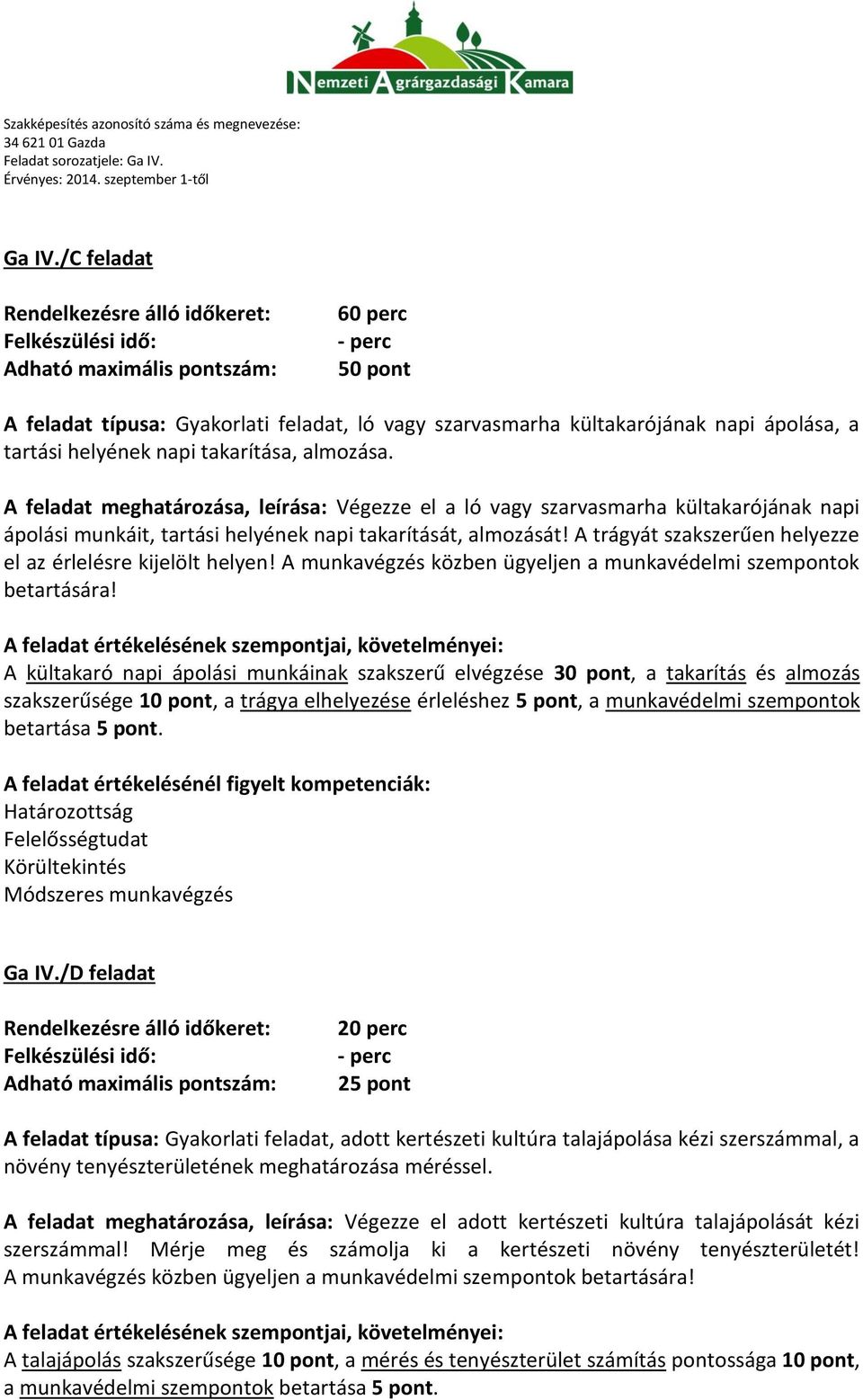 Nemzeti Agrárgazdasági Kamara

Szakképesítés azonosító száma és megnevezése:
34 621 01 Gazda
Feladat sorozatjele: Ga IV.
Érvényes: 2014. szeptember 1-től

Ga IV./C feladat

Rendelkezésre álló időkeret: 60 perc
Felkészülési idő: - perc
Adható maximális pontszám: 50 pont

A feladat típusa: Gyakorlati feladat, ló vagy szarvasmarha kültakarójának napi ápolása, a tartási helyének napi takarítása, almozása.

A feladat meghatározása, leírása: Végezze el a ló vagy szarvasmarha kültakarójának napi ápolási munkáit, tartási helyének napi takarítását, almozását! A trágyát szakszerűen helyezze el az érlelésre kijelölt helyen! A munkavégzés közben ügyeljen a munkavédelmi szempontok betartására!

A feladat értékelésének szempontjai, követelményei:
A kültakaró napi ápolási munkáinak szakszerű elvégzése 30 pont, a takarítás és almozás szakszerűsége 10 pont, a trágya elhelyezése érleléshez 5 pont, a munkavédelmi szempontok betartása 5 pont.

A feladat értékelésénél figyelt kompetenciák:
Határozottság
Felelősségtudat
Körültekintés
Módszeres munkavégzés

Ga IV./D feladat

Rendelkezésre álló időkeret: 20 perc
Felkészülési idő: - perc
Adható maximális pontszám: 25 pont

A feladat típusa: Gyakorlati feladat, adott kertészeti kultúra talajápolása kézi szerszámmal, a növény tenyészterületének meghatározása méréssel.

A feladat meghatározása, leírása: Végezze el adott kertészeti kultúra talajápolását kézi szerszámmal! Mérje meg és számolja ki a kertészeti növény tenyészterületét! A munkavégzés közben ügyeljen a munkavédelmi szempontok betartására!

A feladat értékelésének szempontjai, követelményei:
A talajápolás szakszerűsége 10 pont, a mérés és tenyészterület számítás pontossága 10 pont, a munkavédelmi szempontok betartása 5 pont.